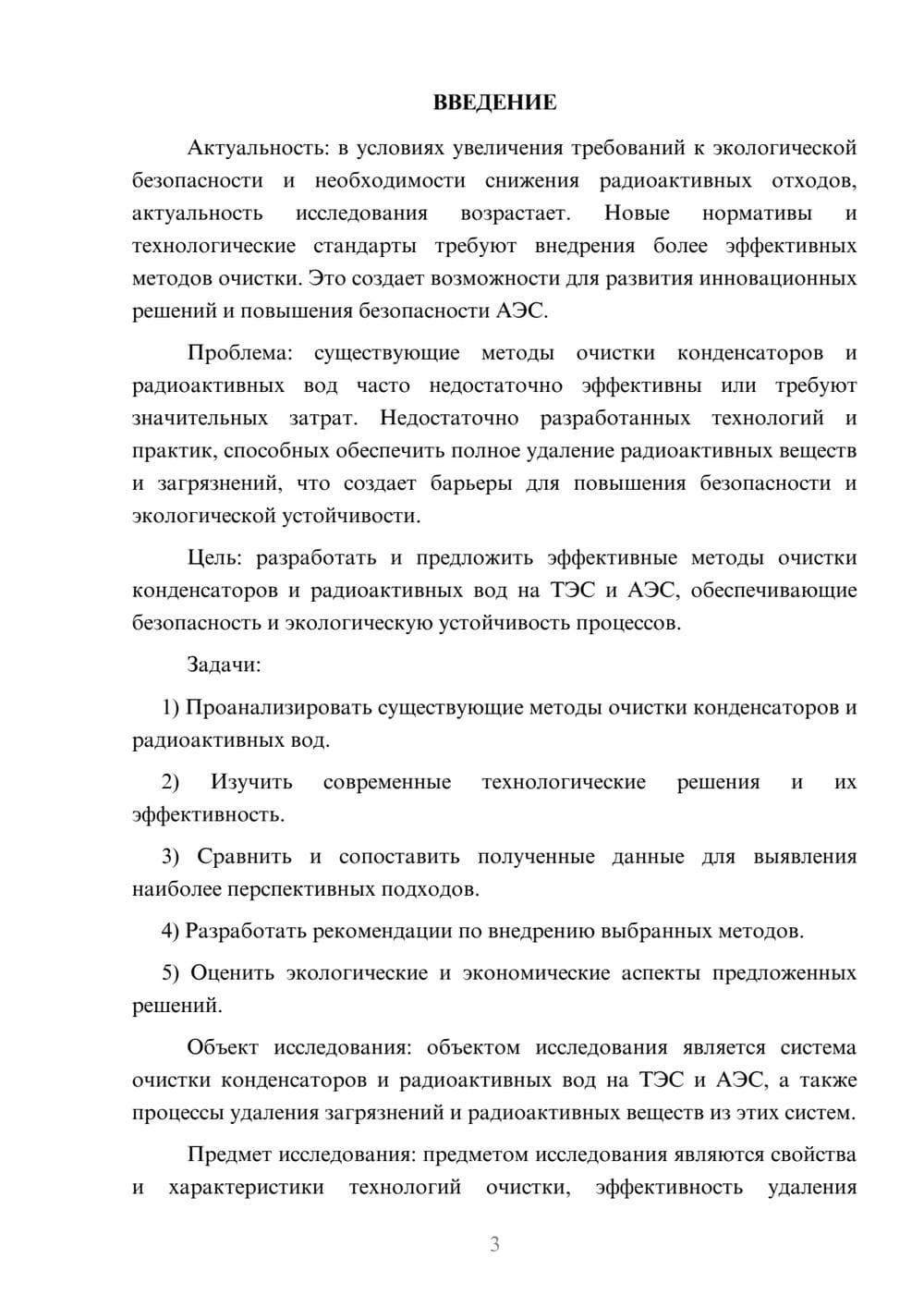 ВВЕДЕНИЕ

Актуальность: в условиях увеличения требований к экологической безопасности и необходимости снижения радиоактивных отходов, актуальность исследования возрастает. Новые нормативы и технологические стандарты требуют внедрения более эффективных методов очистки. Это создает возможности для развития инновационных решений и повышения безопасности АЭС.

Проблема: существующие методы очистки конденсаторов и радиоактивных вод часто недостаточно эффективны или требуют значительных затрат. Недостаточно разработанных технологий и практик, способных обеспечить полное удаление радиоактивных веществ и загрязнений, что создает барьеры для повышения безопасности и экологической устойчивости.

Цель: разработать и предложить эффективные методы очистки конденсаторов и радиоактивных вод на ТЭС и АЭС, обеспечивающие безопасность и экологическую устойчивость процессов.

Задачи:

1) Проанализировать существующие методы очистки конденсаторов и радиоактивных вод.

2) Изучить современные технологические решения и их эффективность.

3) Сравнить и сопоставить полученные данные для выявления наиболее перспективных подходов.

4) Разработать рекомендации по внедрению выбранных методов.

5) Оценить экологические и экономические аспекты предложенных решений.

Объект исследования: объектом исследования является система очистки конденсаторов и радиоактивных вод на ТЭС и АЭС, а также процессы удаления загрязнений и радиоактивных веществ из этих систем.

Предмет исследования: предметом исследования являются свойства и характеристики технологий очистки, эффективность удаления

3